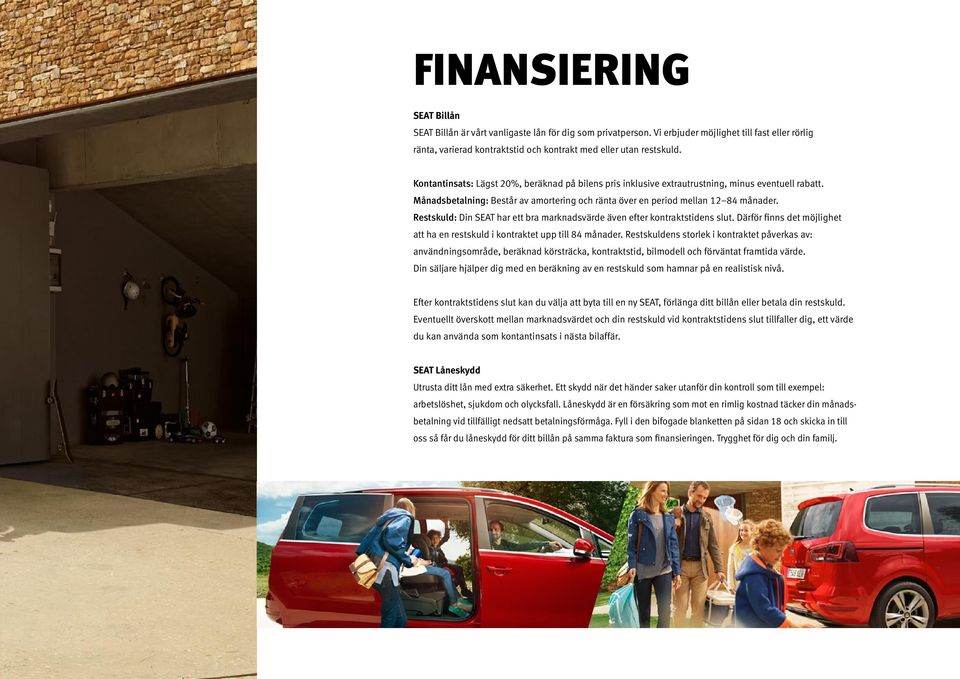 FINANSIERING

SEAT Billån
SEAT Billån är vårt vanligaste lån för dig som privatperson. Vi erbjuder möjlighet till fast eller rörlig ränta, varierad kontraktstid och kontrakt med eller utan restskuld.

Kontantinsats: Lägst 20%, beräknad på bilens pris inklusive extrautrustning, minus eventuell rabatt.
Månadsbetalning: Består av amortering och ränta över en period mellan 12–84 månader.
Restskuld: Din SEAT har ett bra marknadsvärde även efter kontraktstidens slut. Därför finns det möjlighet att ha en restskuld i kontraktet upp till 84 månader. Restskuldens storlek i kontraktet påverkas av: användningsområde, beräknad körsträcka, kontraktstid, bilmodell och förväntat framtida värde. Din säljare hjälper dig med en beräkning av en restskuld som hamnar på en realistisk nivå.

Efter kontraktstidens slut kan du välja att byta till en ny SEAT, förlänga ditt billån eller betala din restskuld. Eventuellt överskott mellan marknadsvärdet och din restskuld vid kontraktstidens slut tillfaller dig, ett värde du kan använda som kontantinsats i nästa bilaffär.

SEAT Låneskydd
Utrusta ditt lån med extra säkerhet. Ett skydd när det händer saker utanför din kontroll som till exempel: arbetslöshet, sjukdom och olycksfall. Låneskydd är en försäkring som mot en rimlig kostnad täcker din månadsbetalning vid tillfälligt nedsatt betalningsförmåga. Fyll i den bifogade blanketten på sidan 18 och skicka in till oss så får du låneskydd för ditt billån på samma faktura som finansieringen. Trygghet för dig och din familj.